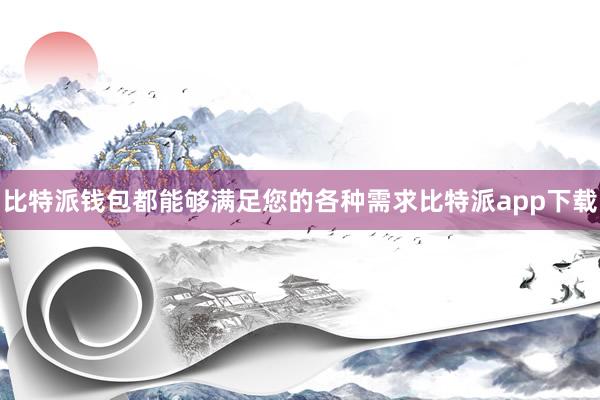 比特派钱包都能够满足您的各种需求比特派app下载